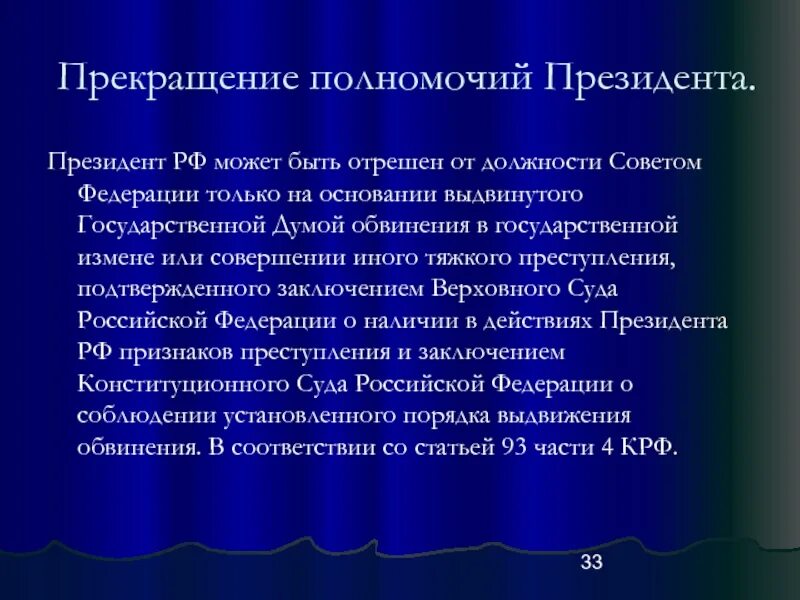 Прекращение полномочий Президента.

Президент РФ может быть отрешен от должности Советом Федерации только на основании выдвинутого Государственной Думой обвинения в государственной измене или совершении иного тяжкого преступления, подтвержденного заключением Верховного Суда Российской Федерации о наличии в действиях Президента РФ признаков преступления и заключением Конституционного Суда Российской Федерации о соблюдении установленного порядка выдвижения обвинения. В соответствии со статьей 93 части 4 КРФ.

33